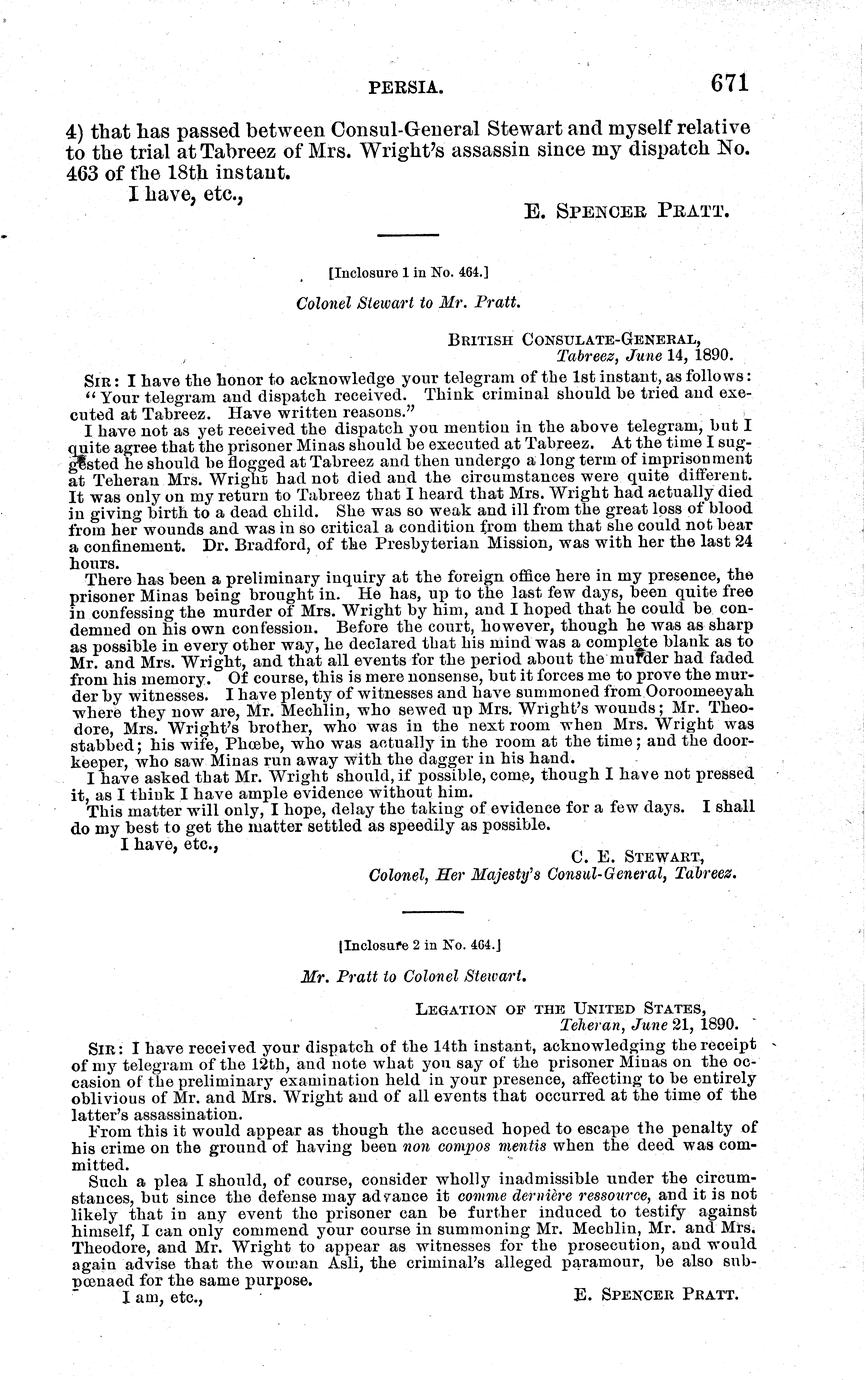 PERSIA. 671

4) that has passed between Consul-General Stewart and myself relative to the trial at Tabreez of Mrs. Wright's assassin since my dispatch No. 463 of the 18th instant.

I have, etc.,

E. SPENCER PRATT.

[Inclosure 1 in No. 464.]

Colonel Stewart to Mr. Pratt.

BRITISH CONSULATE-GENERAL,
Tabreez, June 14, 1890.

SIR: I have the honor to acknowledge your telegram of the 1st instant, as follows: "Your telegram and dispatch received. Think criminal should be tried and executed at Tabreez. Have written reasons."

I have not as yet received the dispatch you mention in the above telegram, but I quite agree that the prisoner Minas should be executed at Tabreez. At the time I suggested he should be flogged at Tabreez and then undergo a long term of imprisonment at Teheran Mrs. Wright had not died and the circumstances were quite different. It was only on my return to Tabreez that I heard that Mrs. Wright had actually died in giving birth to a dead child. She was so weak and ill from the great loss of blood from her wounds and was in so critical a condition from them that she could not bear a confinement. Dr. Bradford, of the Presbyterian Mission, was with her the last 24 hours.

There has been a preliminary inquiry at the foreign office here in my presence, the prisoner Minas being brought in. He has, up to the last few days, been quite free in confessing the murder of Mrs. Wright by him, and I hoped that he could be condemned on his own confession. Before the court, however, though he was as sharp as possible in every other way, he declared that his mind was a complete blank as to Mr. and Mrs. Wright, and that all events for the period about the murder had faded from his memory. Of course, this is mere nonsense, but it forces me to prove the murder by witnesses. I have plenty of witnesses and have summoned from Ooroomeeyah where they now are, Mr. Mechlin, who sewed up Mrs. Wright's wounds; Mr. Theodore, Mrs. Wright's brother, who was in the next room when Mrs. Wright was stabbed; his wife, Phœbe, who was actually in the room at the time; and the doorkeeper, who saw Minas run away with the dagger in his hand.

I have asked that Mr. Wright should, if possible, come, though I have not pressed it, as I think I have ample evidence without him.

This matter will only, I hope, delay the taking of evidence for a few days. I shall do my best to get the matter settled as speedily as possible.

I have, etc.,

C. E. STEWART,
Colonel, Her Majesty's Consul-General, Tabreez.

[Inclosure 2 in No. 464.]

Mr. Pratt to Colonel Stewart.

LEGATION OF THE UNITED STATES,
Teheran, June 21, 1890.

SIR: I have received your dispatch of the 14th instant, acknowledging the receipt of my telegram of the 12th, and note what you say of the prisoner Minas on the occasion of the preliminary examination held in your presence, affecting to be entirely oblivious of Mr. and Mrs. Wright and of all events that occurred at the time of the latter's assassination.

From this it would appear as though the accused hoped to escape the penalty of his crime on the ground of having been non compos mentis when the deed was committed.

Such a plea I should, of course, consider wholly inadmissible under the circumstances, but since the defense may advance it comme dernière ressource, and it is not likely that in any event the prisoner can be further induced to testify against himself, I can only commend your course in summoning Mr. Mechlin, Mr. and Mrs. Theodore, and Mr. Wright to appear as witnesses for the prosecution, and would again advise that the woman Asli, the criminal's alleged paramour, be also subpœnaed for the same purpose.

I am, etc.,

E. SPENCER PRATT.